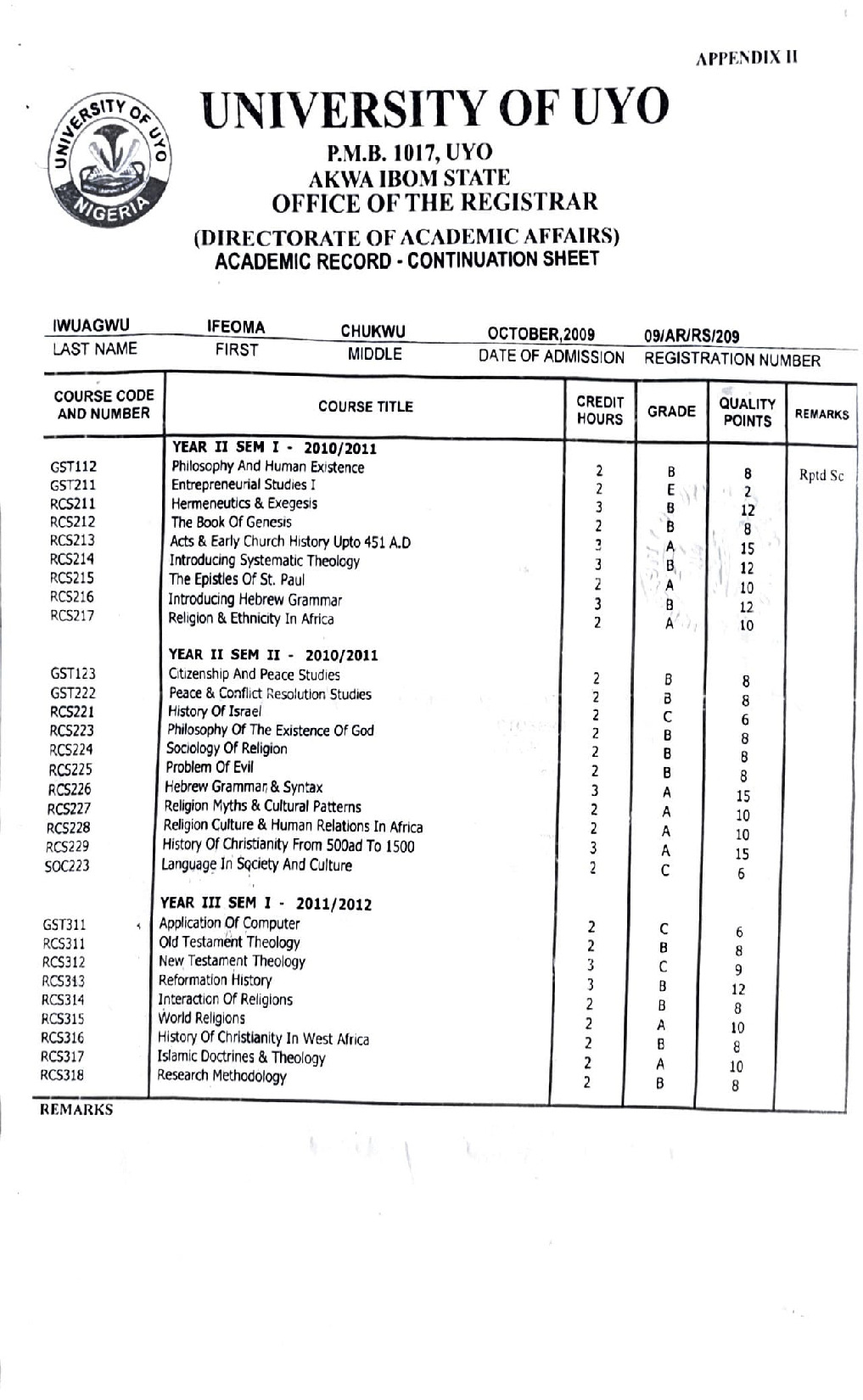 APPENDIX II

UNIVERSITY OF UYO NIGERIA

UNIVERSITY OF UYO

P.M.B. 1017, UYO
AKWA IBOM STATE
OFFICE OF THE REGISTRAR

(DIRECTORATE OF ACADEMIC AFFAIRS)
ACADEMIC RECORD - CONTINUATION SHEET

| IWUAGWU | IFEOMA | CHUKWU | OCTOBER,2009 | 09/AR/RS/209 |
|---|---|---|---|---|
| LAST NAME | FIRST | MIDDLE | DATE OF ADMISSION | REGISTRATION NUMBER |

| COURSE CODE AND NUMBER | COURSE TITLE | CREDIT HOURS | GRADE | QUALITY POINTS | REMARKS |
|---|---|---|---|---|---|
| | YEAR II SEM I - 2010/2011 | | | | |
| GST112 | Philosophy And Human Existence | 2 | B | 8 | Rptd Sc |
| GST211 | Entrepreneurial Studies I | 2 | E | 2 | |
| RCS211 | Hermeneutics & Exegesis | 3 | B | 12 | |
| RCS212 | The Book Of Genesis | 2 | B | 8 | |
| RCS213 | Acts & Early Church History Upto 451 A.D | 3 | A | 15 | |
| RCS214 | Introducing Systematic Theology | 3 | B | 12 | |
| RCS215 | The Epistles Of St. Paul | 2 | A | 10 | |
| RCS216 | Introducing Hebrew Grammar | 3 | B | 12 | |
| RCS217 | Religion & Ethnicity In Africa | 2 | A | 10 | |
| | YEAR II SEM II - 2010/2011 | | | | |
| GST123 | Citizenship And Peace Studies | 2 | B | 8 | |
| GST222 | Peace & Conflict Resolution Studies | 2 | B | 8 | |
| RCS221 | History Of Israel | 2 | C | 6 | |
| RCS223 | Philosophy Of The Existence Of God | 2 | B | 8 | |
| RCS224 | Sociology Of Religion | 2 | B | 8 | |
| RCS225 | Problem Of Evil | 2 | B | 8 | |
| RCS226 | Hebrew Grammar & Syntax | 3 | A | 15 | |
| RCS227 | Religion Myths & Cultural Patterns | 2 | A | 10 | |
| RCS228 | Religion Culture & Human Relations In Africa | 2 | A | 10 | |
| RCS229 | History Of Christianity From 500ad To 1500 | 3 | A | 15 | |
| SOC223 | Language In Society And Culture | 2 | C | 6 | |
| | YEAR III SEM I - 2011/2012 | | | | |
| GST311 | Application Of Computer | 2 | C | 6 | |
| RCS311 | Old Testament Theology | 2 | B | 8 | |
| RCS312 | New Testament Theology | 3 | C | 9 | |
| RCS313 | Reformation History | 3 | B | 12 | |
| RCS314 | Interaction Of Religions | 2 | B | 8 | |
| RCS315 | World Religions | 2 | A | 10 | |
| RCS316 | History Of Christianity In West Africa | 2 | B | 8 | |
| RCS317 | Islamic Doctrines & Theology | 2 | A | 10 | |
| RCS318 | Research Methodology | 2 | B | 8 | |

REMARKS